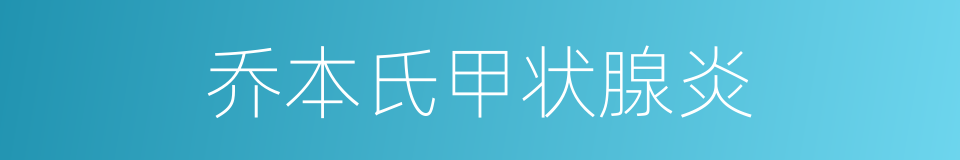 乔本氏甲状腺炎